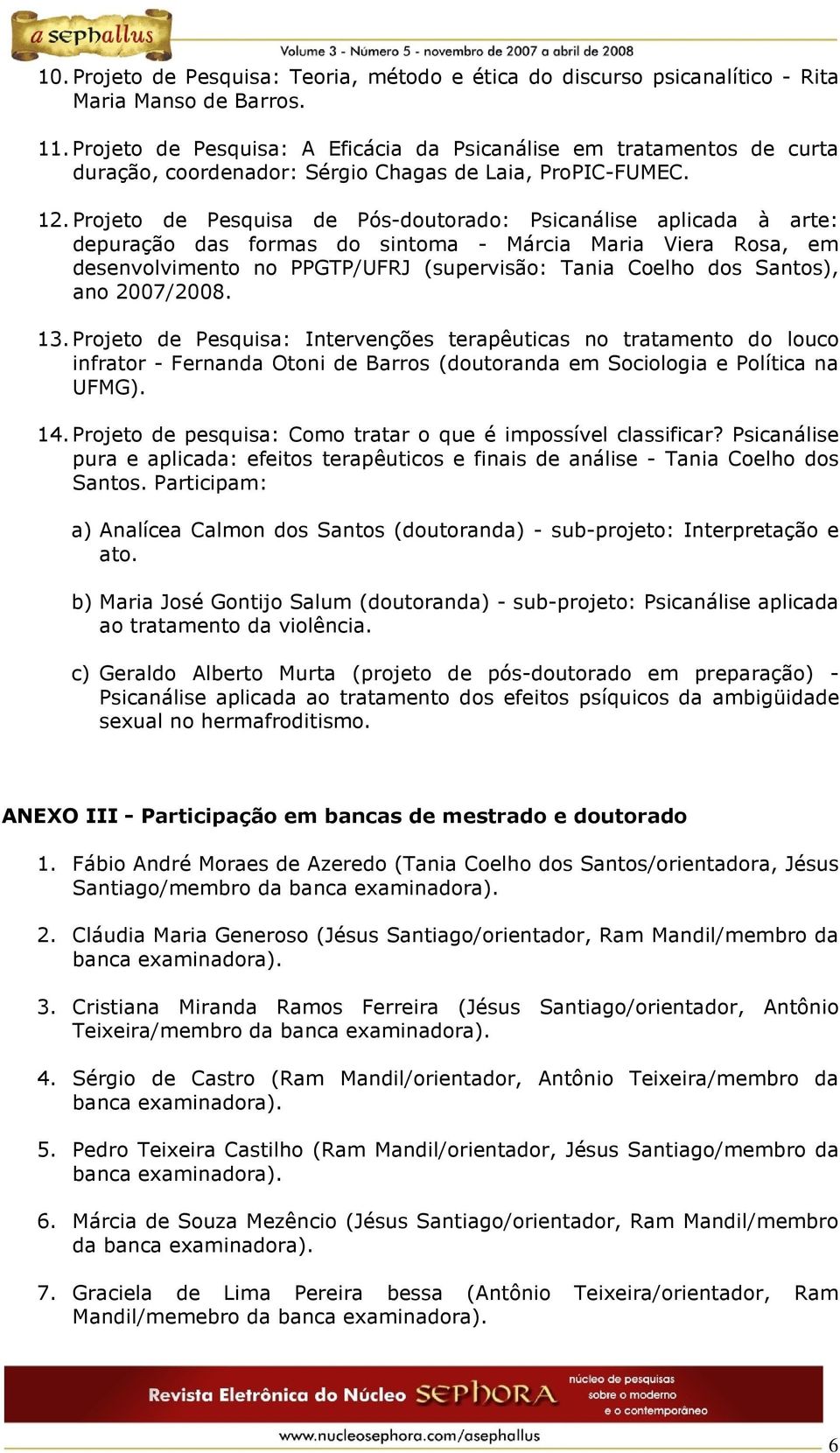 a sephallus

Volume 3 - Número 5 - novembro de 2007 a abril de 2008

10. Projeto de Pesquisa: Teoria, método e ética do discurso psicanalítico - Rita Maria Manso de Barros.

11. Projeto de Pesquisa: A Eficácia da Psicanálise em tratamentos de curta duração, coordenador: Sérgio Chagas de Laia, ProPIC-FUMEC.

12. Projeto de Pesquisa de Pós-doutorado: Psicanálise aplicada à arte: depuração das formas do sintoma - Márcia Maria Viera Rosa, em desenvolvimento no PPGTP/UFRJ (supervisão: Tania Coelho dos Santos), ano 2007/2008.

13. Projeto de Pesquisa: Intervenções terapêuticas no tratamento do louco infrator - Fernanda Otoni de Barros (doutoranda em Sociologia e Política na UFMG).

14. Projeto de pesquisa: Como tratar o que é impossível classificar? Psicanálise pura e aplicada: efeitos terapêuticos e finais de análise - Tania Coelho dos Santos. Participam:

a) Analícea Calmon dos Santos (doutoranda) - sub-projeto: Interpretação e ato.

b) Maria José Gontijo Salum (doutoranda) - sub-projeto: Psicanálise aplicada ao tratamento da violência.

c) Geraldo Alberto Murta (projeto de pós-doutorado em preparação) - Psicanálise aplicada ao tratamento dos efeitos psíquicos da ambigüidade sexual no hermafroditismo.

ANEXO III - Participação em bancas de mestrado e doutorado

1. Fábio André Moraes de Azeredo (Tania Coelho dos Santos/orientadora, Jésus Santiago/membro da banca examinadora).

2. Cláudia Maria Generoso (Jésus Santiago/orientador, Ram Mandil/membro da banca examinadora).

3. Cristiana Miranda Ramos Ferreira (Jésus Santiago/orientador, Antônio Teixeira/membro da banca examinadora).

4. Sérgio de Castro (Ram Mandil/orientador, Antônio Teixeira/membro da banca examinadora).

5. Pedro Teixeira Castilho (Ram Mandil/orientador, Jésus Santiago/membro da banca examinadora).

6. Márcia de Souza Mezêncio (Jésus Santiago/orientador, Ram Mandil/membro da banca examinadora).

7. Graciela de Lima Pereira bessa (Antônio Teixeira/orientador, Ram Mandil/memebro da banca examinadora).

Revista Eletrônica do Núcleo SEPHORA núcleo de pesquisas sobre o moderno e o contemporâneo

www.nucleosephora.com/asephallus

6